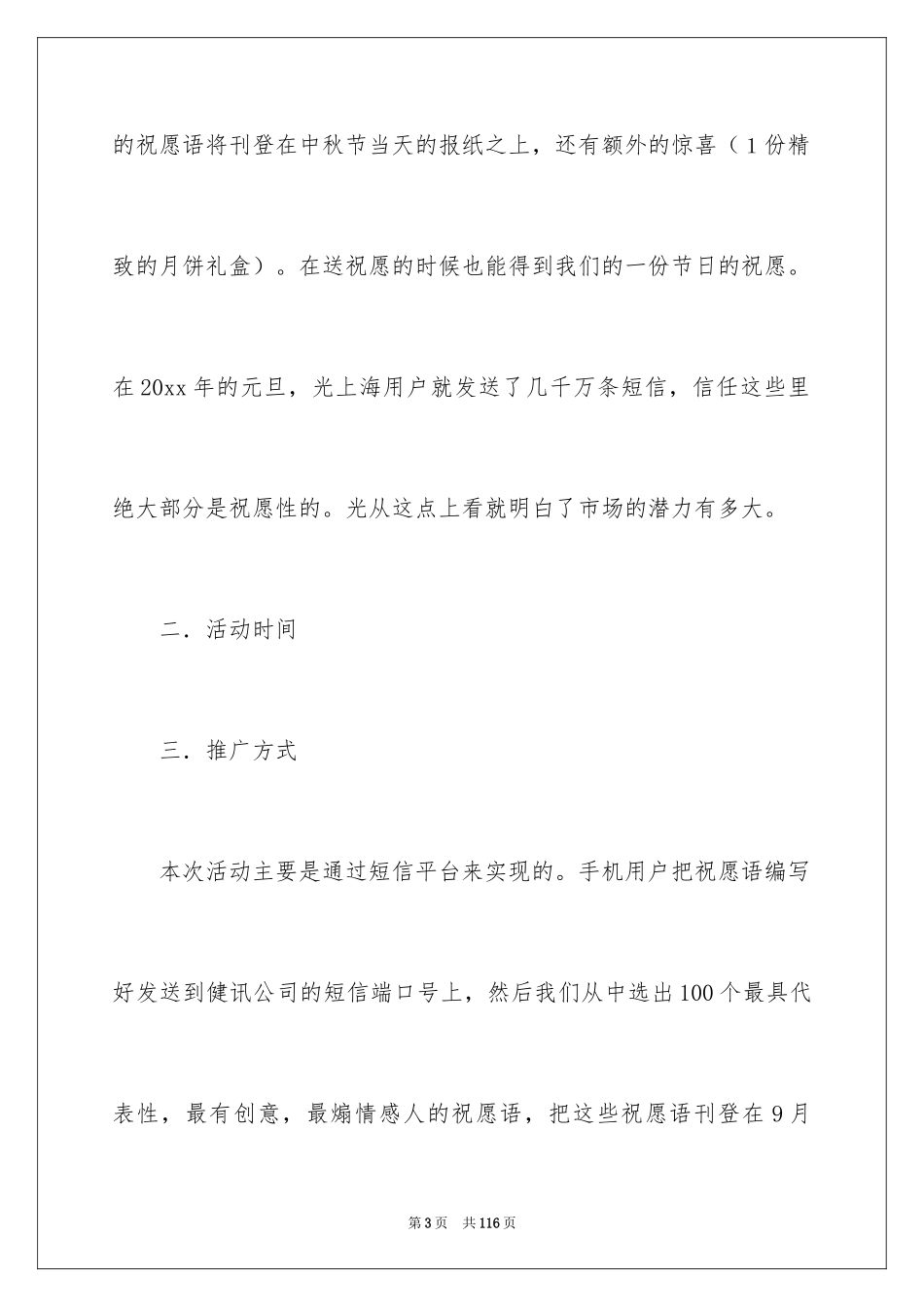 的祝愿语将刊登在中秋节当天的报纸之上，还有额外的惊喜（1份精致的月饼礼盒）。在送祝愿的时候也能得到我们的一份节日的祝愿。在20xx年的元旦，光上海用户就发送了几千万条短信，信任这些里绝大部分是祝愿性的。光从这点上看就明白了市场的潜力有多大。

二．活动时间

三．推广方式

本次活动主要是通过短信平台来实现的。手机用户把祝愿语编写好发送到健讯公司的短信端口号上，然后我们从中选出100个最具代表性，最有创意，最煽情感人的祝愿语，把这些祝愿语刊登在9月

第3页　共116页